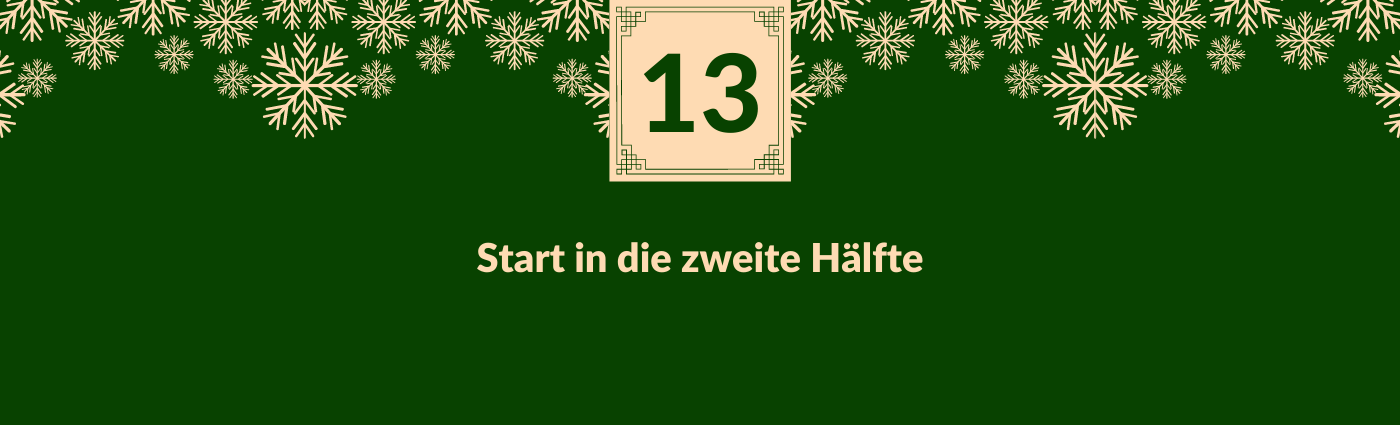 13

Start in die zweite Hälfte